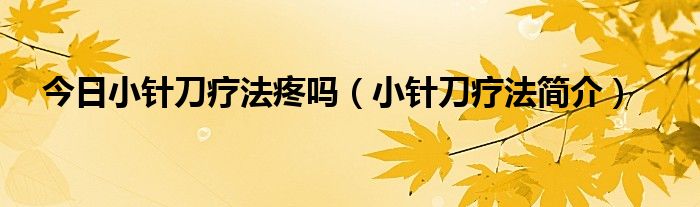 今日小针刀疗法疼吗（小针刀疗法简介）